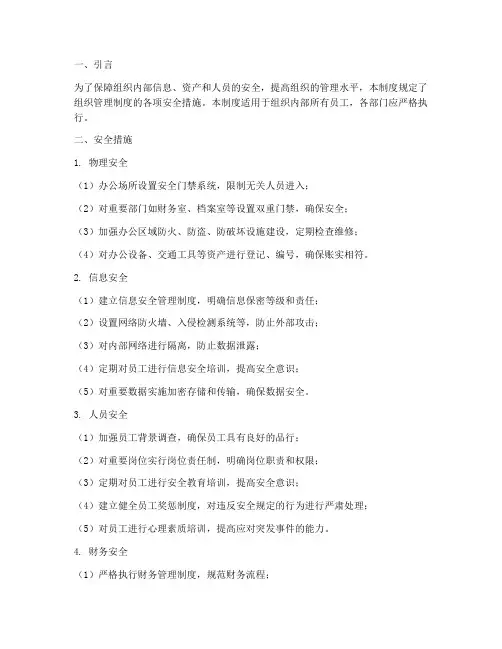 一、引言

为了保障组织内部信息、资产和人员的安全，提高组织的管理水平，本制度规定了组织管理制度的各项安全措施。本制度适用于组织内部所有员工，各部门应严格执行。

二、安全措施

1. 物理安全

（1）办公场所设置安全门禁系统，限制无关人员进入；

（2）对重要部门如财务室、档案室等设置双重门禁，确保安全；

（3）加强办公区域防火、防盗、防破坏设施建设，定期检查维修；

（4）对办公设备、交通工具等资产进行登记、编号，确保账实相符。

2. 信息安全

（1）建立信息安全管理制度，明确信息保密等级和责任；

（2）设置网络防火墙、入侵检测系统等，防止外部攻击；

（3）对内部网络进行隔离，防止数据泄露；

（4）定期对员工进行信息安全培训，提高安全意识；

（5）对重要数据实施加密存储和传输，确保数据安全。

3. 人员安全

（1）加强员工背景调查，确保员工具有良好的品行；

（2）对重要岗位实行岗位责任制，明确岗位职责和权限；

（3）定期对员工进行安全教育培训，提高安全意识；

（4）建立健全员工奖惩制度，对违反安全规定的行为进行严肃处理；

（5）对员工进行心理素质培训，提高应对突发事件的能力。

4. 财务安全

（1）严格执行财务管理制度，规范财务流程；